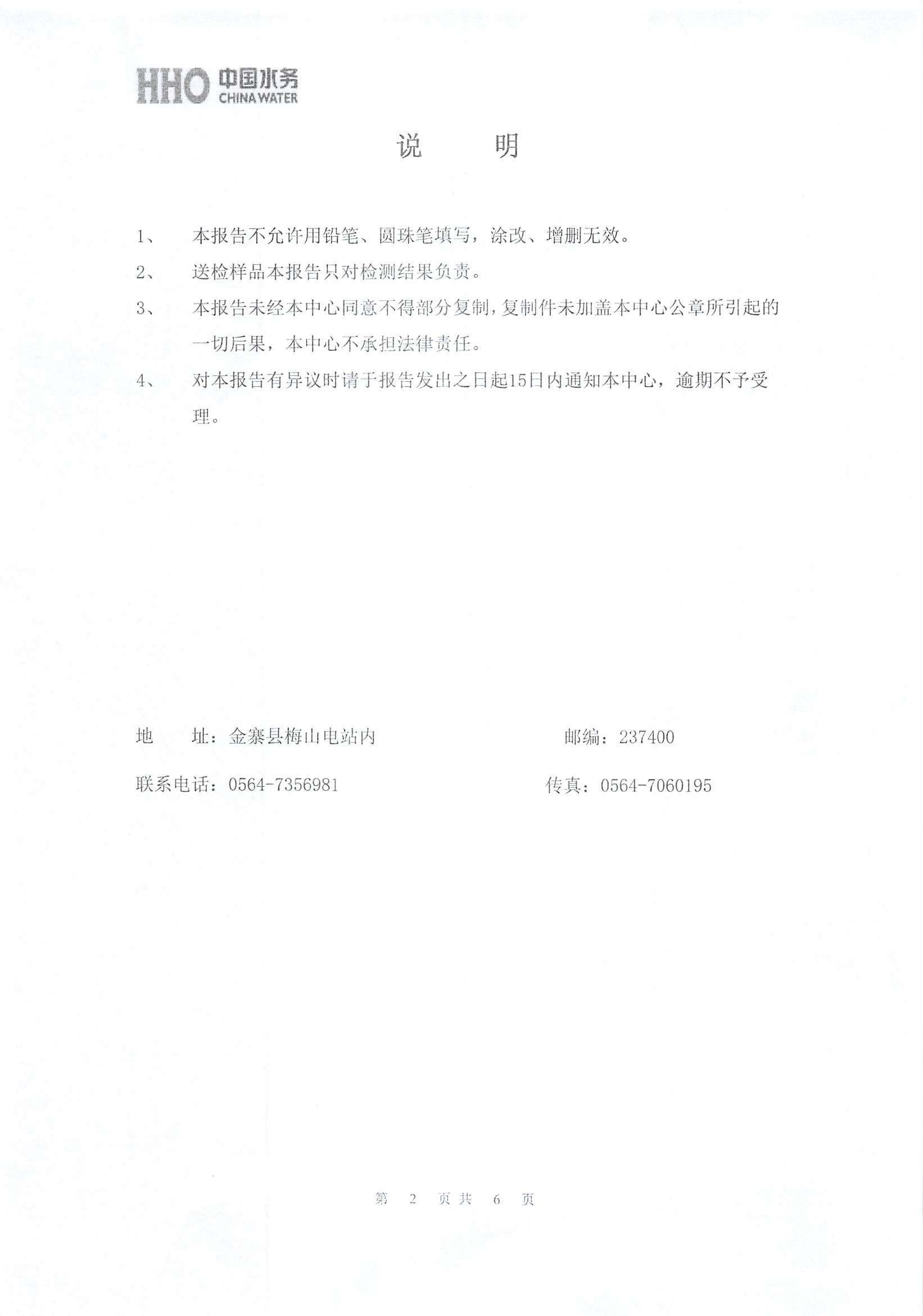 HHO 中国水务 CHINA WATER

说　明

1、　本报告不允许用铅笔、圆珠笔填写，涂改、增删无效。

2、　送检样品本报告只对检测结果负责。

3、　本报告未经本中心同意不得部分复制，复制件未加盖本中心公章所引起的一切后果，本中心不承担法律责任。

4、　对本报告有异议时请于报告发出之日起15日内通知本中心，逾期不予受理。

地　址：金寨县梅山电站内　　邮编：237400

联系电话：0564-7356981　　传真：0564-7060195

第 2 页共 6 页